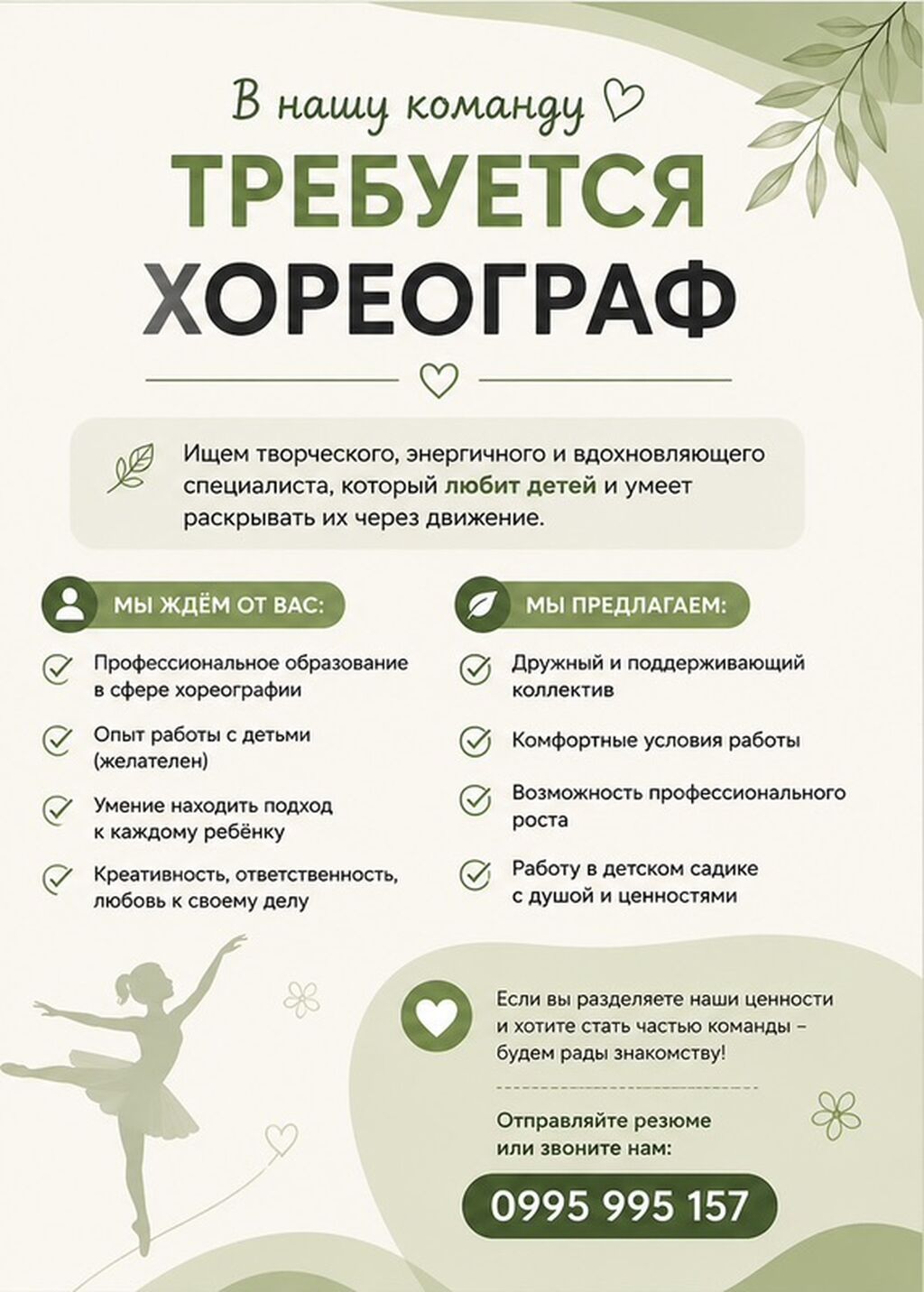 В нашу команду

ТРЕБУЕТСЯ ХОРЕОГРАФ

Ищем творческого, энергичного и вдохновляющего специалиста, который любит детей и умеет раскрывать их через движение.

МЫ ЖДЁМ ОТ ВАС:

Профессиональное образование в сфере хореографии

Опыт работы с детьми (желателен)

Умение находить подход к каждому ребёнку

Креативность, ответственность, любовь к своему делу

МЫ ПРЕДЛАГАЕМ:

Дружный и поддерживающий коллектив

Комфортные условия работы

Возможность профессионального роста

Работу в детском садике с душой и ценностями

Если вы разделяете наши ценности и хотите стать частью команды – будем рады знакомству!

Отправляйте резюме или звоните нам:

0995 995 157